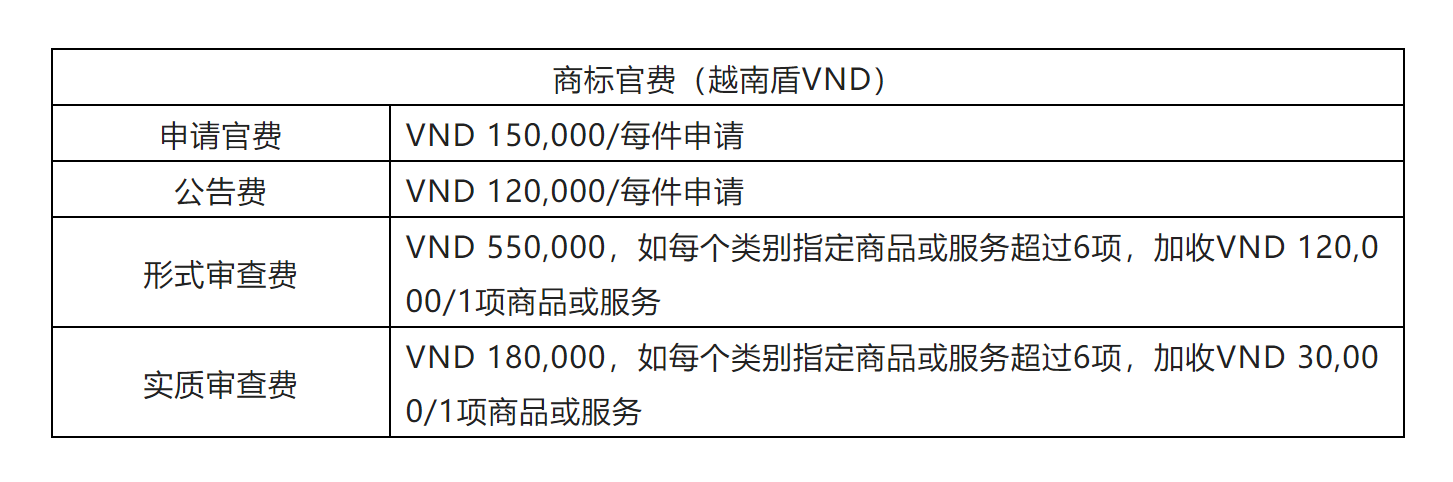 | 商标官费（越南盾VND） | |
|---|---|
| 申请官费 | VND 150,000/每件申请 |
| 公告费 | VND 120,000/每件申请 |
| 形式审查费 | VND 550,000，如每个类别指定商品或服务超过6项，加收VND 120,000/1项商品或服务 |
| 实质审查费 | VND 180,000，如每个类别指定商品或服务超过6项，加收VND 30,000/1项商品或服务 |